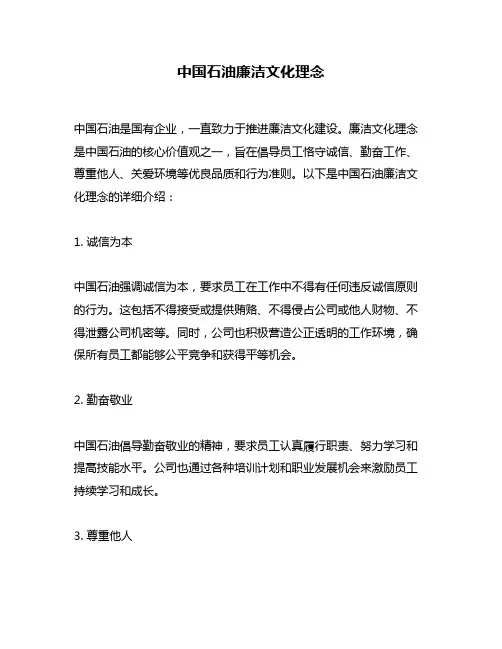 中国石油廉洁文化理念

中国石油是国有企业，一直致力于推进廉洁文化建设。廉洁文化理念是中国石油的核心价值观之一，旨在倡导员工恪守诚信、勤奋工作、尊重他人、关爱环境等优良品质和行为准则。以下是中国石油廉洁文化理念的详细介绍：

1. 诚信为本

中国石油强调诚信为本，要求员工在工作中不得有任何违反诚信原则的行为。这包括不得接受或提供贿赂、不得侵占公司或他人财物、不得泄露公司机密等。同时，公司也积极营造公正透明的工作环境，确保所有员工都能够公平竞争和获得平等机会。

2. 勤奋敬业

中国石油倡导勤奋敬业的精神，要求员工认真履行职责、努力学习和提高技能水平。公司也通过各种培训计划和职业发展机会来激励员工持续学习和成长。

3. 尊重他人